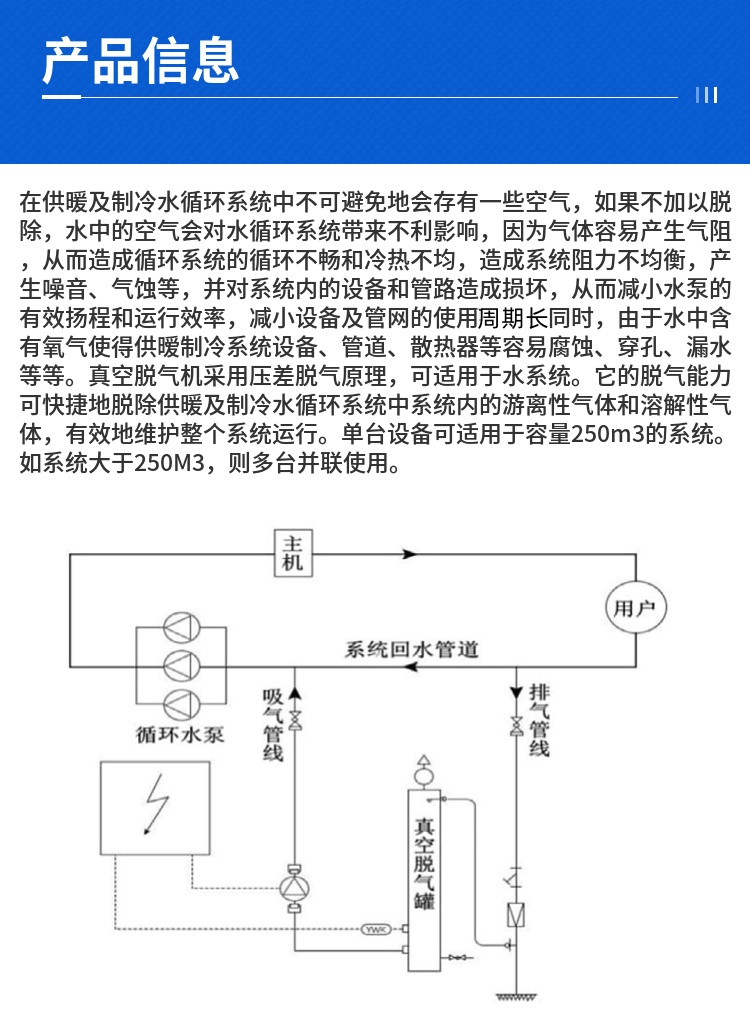 产品信息

在供暖及制冷水循环系统中不可避免地会存有一些空气，如果不加以脱除，水中的空气会对水循环系统带来不利影响，因为气体容易产生气阻，从而造成循环系统的循环不畅和冷热不均，造成系统阻力不均衡，产生噪音、气蚀等，并对系统内的设备和管路造成损坏，从而减小水泵的有效扬程和运行效率，减小设备及管网的使用周期长同时，由于水中含有氧气使得供暖制冷系统设备、管道、散热器等容易腐蚀、穿孔、漏水等等。真空脱气机采用压差脱气原理，可适用于水系统。它的脱气能力可快捷地脱除供暖及制冷水循环系统中系统内的游离性气体和溶解性气体，有效地维护整个系统运行。单台设备可适用于容量250m3的系统。如系统大于250M3，则多台并联使用。

主机
用户
系统回水管道
循环水泵
吸气管线
排气管线
真空脱气罐
YWK